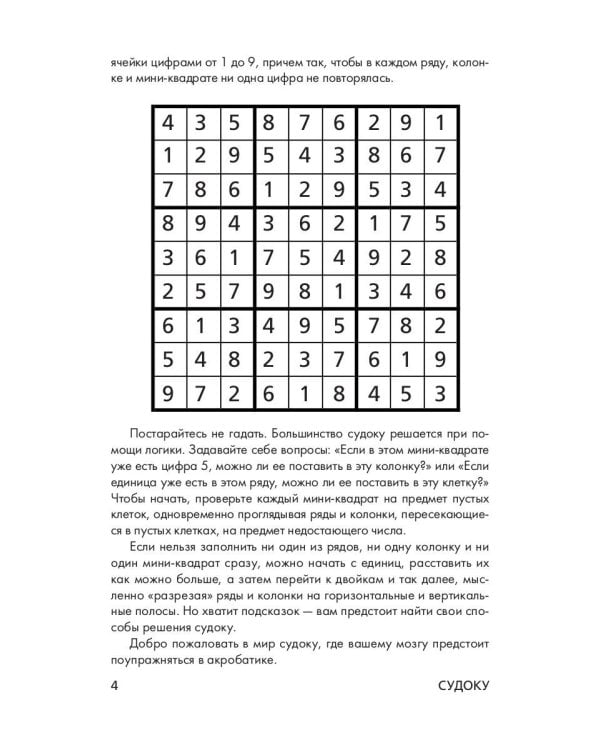 ячейки цифрами от 1 до 9, причем так, чтобы в каждом ряду, колонке и мини-квадрате ни одна цифра не повторялась.

| 4 | 3 | 5 | 8 | 7 | 6 | 2 | 9 | 1 |
|---|---|---|---|---|---|---|---|---|
| 1 | 2 | 9 | 5 | 4 | 3 | 8 | 6 | 7 |
| 7 | 8 | 6 | 1 | 2 | 9 | 5 | 3 | 4 |
| 8 | 9 | 4 | 3 | 6 | 2 | 1 | 7 | 5 |
| 3 | 6 | 1 | 7 | 5 | 4 | 9 | 2 | 8 |
| 2 | 5 | 7 | 9 | 8 | 1 | 3 | 4 | 6 |
| 6 | 1 | 3 | 4 | 9 | 5 | 7 | 8 | 2 |
| 5 | 4 | 8 | 2 | 3 | 7 | 6 | 1 | 9 |
| 9 | 7 | 2 | 6 | 1 | 8 | 4 | 5 | 3 |

Постарайтесь не гадать. Большинство судоку решается при помощи логики. Задавайте себе вопросы: «Если в этом мини-квадрате уже есть цифра 5, можно ли ее поставить в эту колонку?» или «Если единица уже есть в этом ряду, можно ли ее поставить в эту клетку?» Чтобы начать, проверьте каждый мини-квадрат на предмет пустых клеток, одновременно проглядывая ряды и колонки, пересекающиеся в пустых клетках, на предмет недостающего числа.

Если нельзя заполнить ни один из рядов, ни одну колонку и ни один мини-квадрат сразу, можно начать с единиц, расставить их как можно больше, а затем перейти к двойкам и так далее, мысленно «разрезая» ряды и колонки на горизонтальные и вертикальные полосы. Но хватит подсказок — вам предстоит найти свои способы решения судоку.

Добро пожаловать в мир судоку, где вашему мозгу предстоит поупражняться в акробатике.

4 СУДОКУ